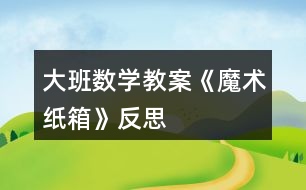 大班数学教案《魔术纸箱》反思